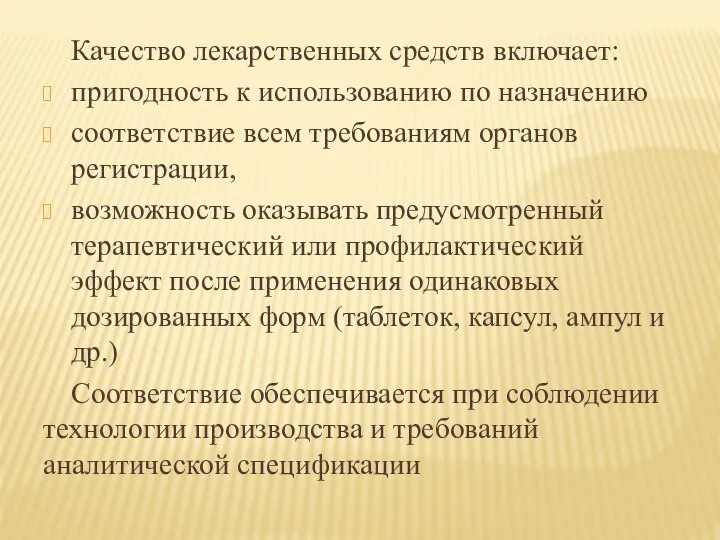 Качество лекарственных средств включает:

пригодность к использованию по назначению

соответствие всем требованиям органов регистрации,

возможность оказывать предусмотренный терапевтический или профилактический эффект после применения одинаковых дозированных форм (таблеток, капсул, ампул и др.)

Соответствие обеспечивается при соблюдении технологии производства и требований аналитической спецификации